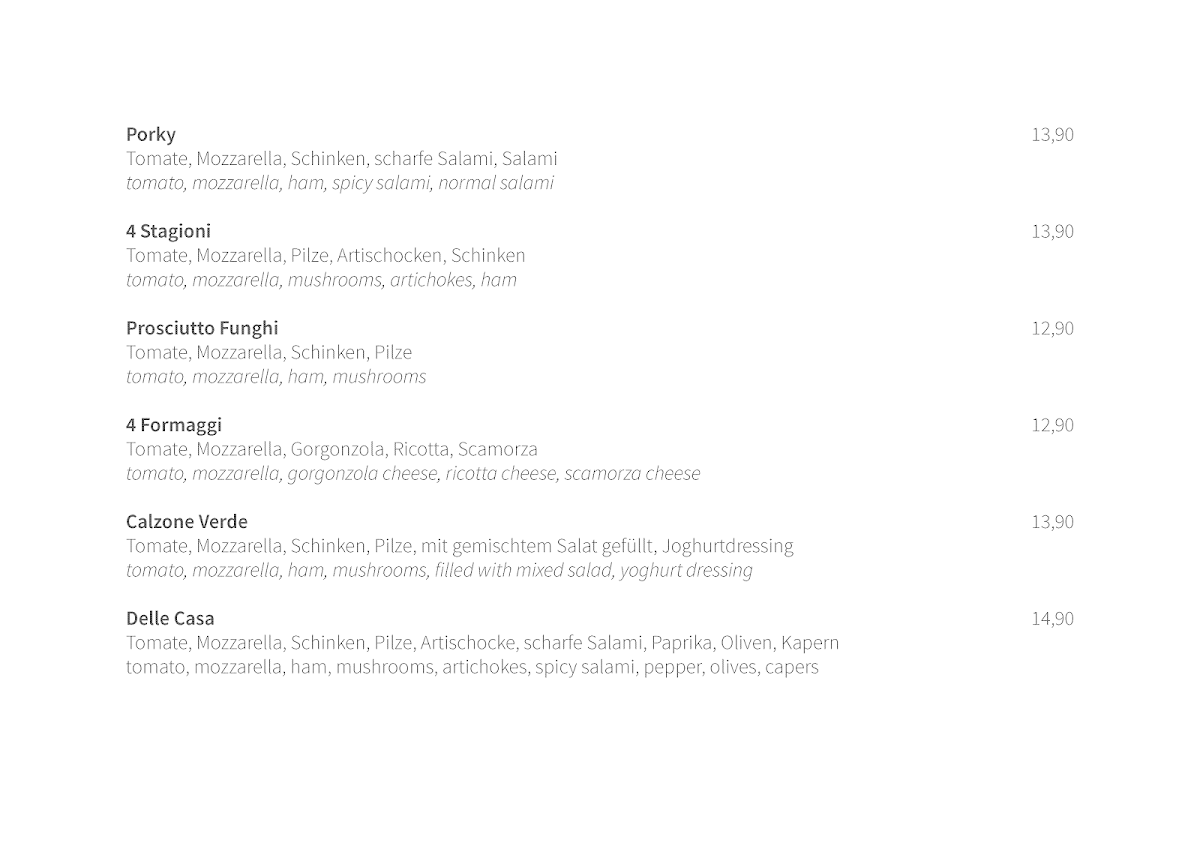 Porky
13,90
Tomate, Mozzarella, Schinken, scharfe Salami, Salami
tomato, mozzarella, ham, spicy salami, normal salami

4 Stagioni
13,90
Tomate, Mozzarella, Pilze, Artischocken, Schinken
tomato, mozzarella, mushrooms, artichokes, ham

Prosciutto Funghi
12,90
Tomate, Mozzarella, Schinken, Pilze
tomato, mozzarella, ham, mushrooms

4 Formaggi
12,90
Tomate, Mozzarella, Gorgonzola, Ricotta, Scamorza
tomato, mozzarella, gorgonzola cheese, ricotta cheese, scamorza cheese

Calzone Verde
13,90
Tomate, Mozzarella, Schinken, Pilze, mit gemischtem Salat gefüllt, Joghurtdressing
tomato, mozzarella, ham, mushrooms, filled with mixed salad, yoghurt dressing

Delle Casa
14,90
Tomate, Mozzarella, Schinken, Pilze, Artischocke, scharfe Salami, Paprika, Oliven, Kapern
tomato, mozzarella, ham, mushrooms, artichokes, spicy salami, pepper, olives, capers